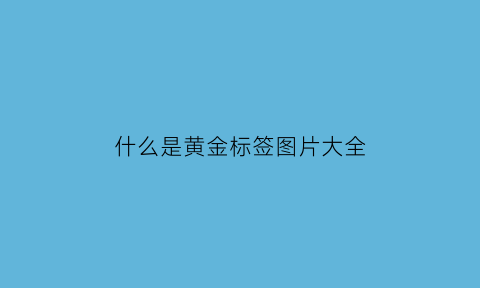 什么是黄金标签图片大全